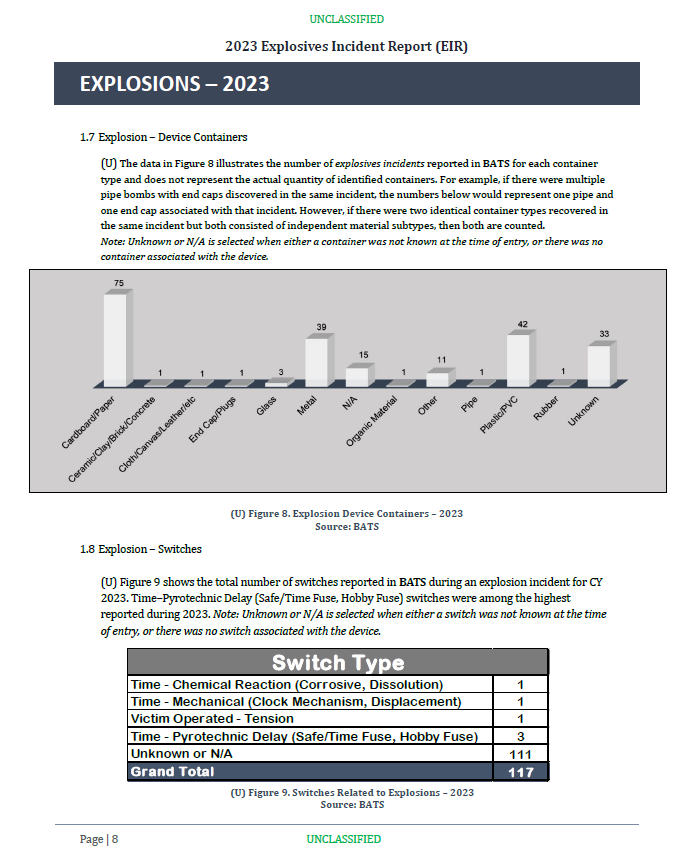 UNCLASSIFIED

2023 Explosives Incident Report (EIR)

EXPLOSIONS – 2023

1.7 Explosion – Device Containers

(U) The data in Figure 8 illustrates the number of explosives incidents reported in BATS for each container type and does not represent the actual quantity of identified containers. For example, if there were multiple pipe bombs with end caps discovered in the same incident, the numbers below would represent one pipe and one end cap associated with that incident. However, if there were two identical container types recovered in the same incident but both consisted of independent material subtypes, then both are counted. Note: Unknown or N/A is selected when either a container was not known at the time of entry, or there was no container associated with the device.

75
1
1
1
3
39
15
1
11
1
42
1
33

Cardboard/Paper
Ceramic/Clay/Brick/Concrete
Cloth/Canvas/Leather/etc
End Cap/Plugs
Glass
Metal
N/A
Organic Material
Other
Pipe
Plastic/PVC
Rubber
Unknown

(U) Figure 8. Explosion Device Containers – 2023
Source: BATS

1.8 Explosion – Switches

(U) Figure 9 shows the total number of switches reported in BATS during an explosion incident for CY 2023. Time–Pyrotechnic Delay (Safe/Time Fuse, Hobby Fuse) switches were among the highest reported during 2023. Note: Unknown or N/A is selected when either a switch was not known at the time of entry, or there was no switch associated with the device.

| Switch Type | |
|---|---|
| Time - Chemical Reaction (Corrosive, Dissolution) | 1 |
| Time - Mechanical (Clock Mechanism, Displacement) | 1 |
| Victim Operated - Tension | 1 |
| Time - Pyrotechnic Delay (Safe/Time Fuse, Hobby Fuse) | 3 |
| Unknown or N/A | 111 |
| Grand Total | 117 |

(U) Figure 9. Switches Related to Explosions – 2023
Source: BATS

Page | 8

UNCLASSIFIED